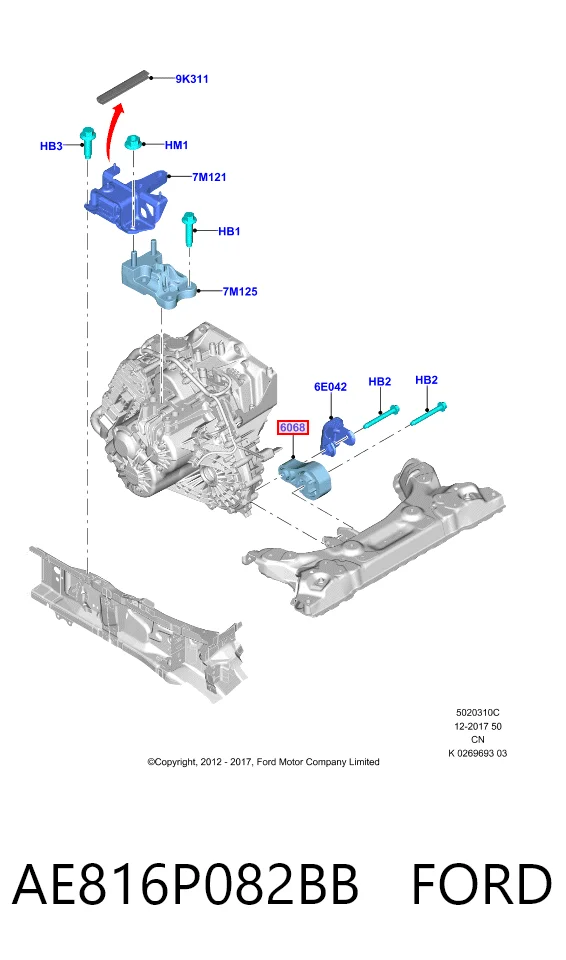 9K311

HB3

HM1

7M121

HB1

7M125

6E042

HB2

HB2

6068

5020310C
12-2017 50
CN
K 0269693 03

©Copyright, 2012 - 2017, Ford Motor Company Limited

AE816P082BB FORD